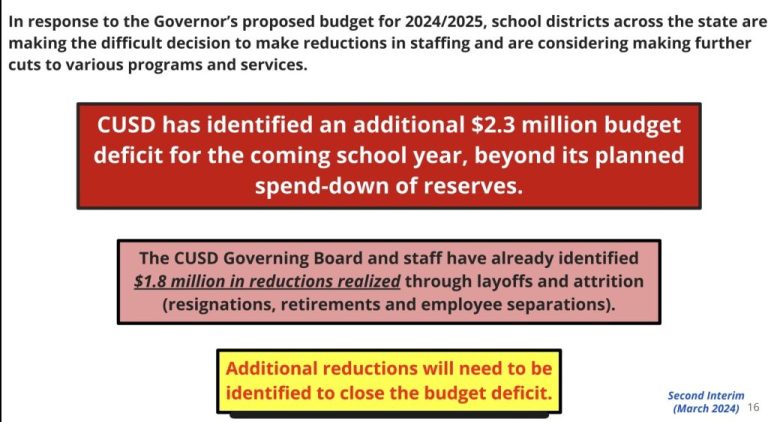 In response to the Governor's proposed budget for 2024/2025, school districts across the state are making the difficult decision to make reductions in staffing and are considering making further cuts to various programs and services.

CUSD has identified an additional $2.3 million budget deficit for the coming school year, beyond its planned spend-down of reserves.

The CUSD Governing Board and staff have already identified $1.8 million in reductions realized through layoffs and attrition (resignations, retirements and employee separations).

Additional reductions will need to be identified to close the budget deficit.

Second Interim (March 2024) 16